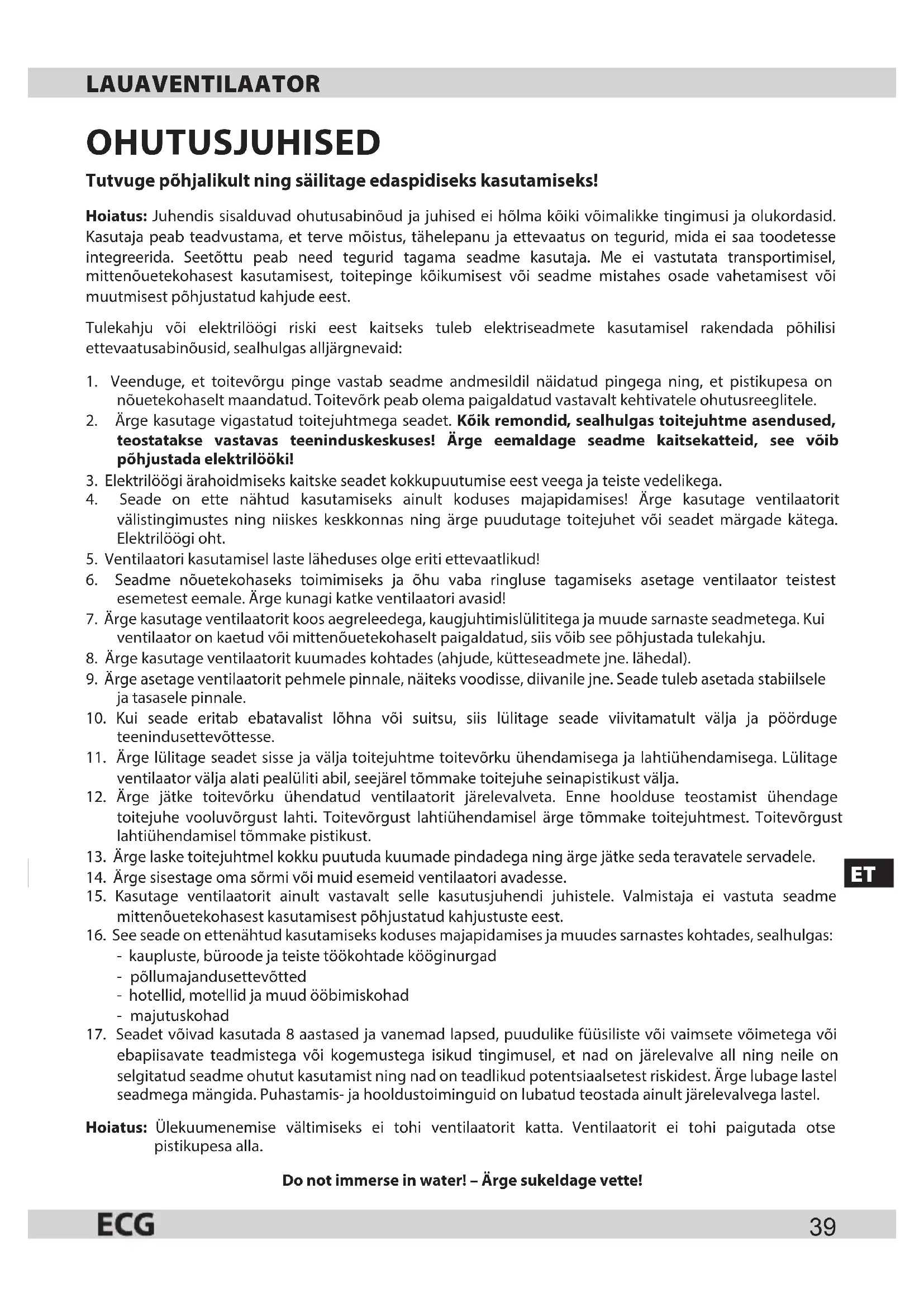 LAUAVENTILAATOR

OHUTUSJUHISED

Tutvuge põhjalikult ning säilitage edaspidiseks kasutamiseks!

Hoiatus: Juhendis sisalduvad ohutusabinõud ja juhised ei hõlma kõiki võimalikke tingimusi ja olukordasid. Kasutaja peab teadvustama, et terve mõistus, tähelepanu ja ettevaatus on tegurid, mida ei saa toodetesse integreerida. Seetõttu peab need tegurid tagama seadme kasutaja. Me ei vastutata transportimisel, mittenõuetekohasest kasutamisest, toitepinge kõikumisest või seadme mistahes osade vahetamisest või muutmisest põhjustatud kahjude eest.

Tulekahju või elektrilöögi riski eest kaitseks tuleb elektriseadmete kasutamisel rakendada põhilisi ettevaatusabinõusid, sealhulgas alljärgnevaid:

1. Veenduge, et toitevõrgu pinge vastab seadme andmesildil näidatud pingega ning, et pistikupesa on nõuetekohaselt maandatud. Toitevõrk peab olema paigaldatud vastavalt kehtivatele ohutusreeglitele.
2. Ärge kasutage vigastatud toitejuhtmega seadet. Kõik remondid, sealhulgas toitejuhtme asendused, teostatakse vastavas teeninduskeskuses! Ärge eemaldage seadme kaitsekatteid, see võib põhjustada elektrilööki!
3. Elektrilöögi ärahoidmiseks kaitske seadet kokkupuutumise eest veega ja teiste vedelikega.
4. Seade on ette nähtud kasutamiseks ainult koduses majapidamises! Ärge kasutage ventilaatorit välistingimustes ning niiskes keskkonnas ning ärge puudutage toitejuhet või seadet märgade kätega. Elektrilöögi oht.
5. Ventilaatori kasutamisel laste läheduses olge eriti ettevaatlikud!
6. Seadme nõuetekohaseks toimimiseks ja õhu vaba ringluse tagamiseks asetage ventilaator teistest esemetest eemale. Ärge kunagi katke ventilaatori avasid!
7. Ärge kasutage ventilaatorit koos aegreleedega, kaugjuhtimislülititega ja muude sarnaste seadmetega. Kui ventilaator on kaetud või mittenõuetekohaselt paigaldatud, siis võib see põhjustada tulekahju.
8. Ärge kasutage ventilaatorit kuumades kohtades (ahjude, kütteseadmete jne. lähedal).
9. Ärge asetage ventilaatorit pehmele pinnale, näiteks voodisse, diivanile jne. Seade tuleb asetada stabiilsele ja tasasele pinnale.
10. Kui seade eritab ebatavalist lõhna või suitsu, siis lülitage seade viivitamatult välja ja pöörduge teenindusettevõttesse.
11. Ärge lülitage seadet sisse ja välja toitejuhtme toitevõrku ühendamisega ja lahtiühendamisega. Lülitage ventilaator välja alati pealüliti abil, seejärel tõmmake toitejuhe seinapistikust välja.
12. Ärge jätke toitevõrku ühendatud ventilaatorit järelevalveta. Enne hoolduse teostamist ühendage toitejuhe vooluvõrgust lahti. Toitevõrgust lahtiühendamisel ärge tõmmake toitejuhtmest. Toitevõrgust lahtiühendamisel tõmmake pistikust.
13. Ärge laske toitejuhtmel kokku puutuda kuumade pindadega ning ärge jätke seda teravatele servadele.
14. Ärge sisestage oma sõrmi või muid esemeid ventilaatori avadesse.
15. Kasutage ventilaatorit ainult vastavalt selle kasutusjuhendi juhistele. Valmistaja ei vastuta seadme mittenõuetekohasest kasutamisest põhjustatud kahjustuste eest.
16. See seade on ettenähtud kasutamiseks koduses majapidamises ja muudes sarnastes kohtades, sealhulgas:
- kaupluste, büroode ja teiste töökohtade kööginurgad
- põllumajandusettevõtted
- hotellid, motellid ja muud ööbimiskohad
- majutuskohad
17. Seadet võivad kasutada 8 aastased ja vanemad lapsed, puudulike füüsiliste või vaimsete võimetega või ebapiisavate teadmistega või kogemustega isikud tingimusel, et nad on järelevalve all ning neile on selgitatud seadme ohutut kasutamist ning nad on teadlikud potentsiaalsetest riskidest. Ärge lubage lastel seadmega mängida. Puhastamis- ja hooldustoiminguid on lubatud teostada ainult järelevalvega lastel.

Hoiatus: Ülekuumenemise vältimiseks ei tohi ventilaatorit katta. Ventilaatorit ei tohi paigutada otse pistikupesa alla.

Do not immerse in water! – Ärge sukeldage vette!

ET

ECG

39